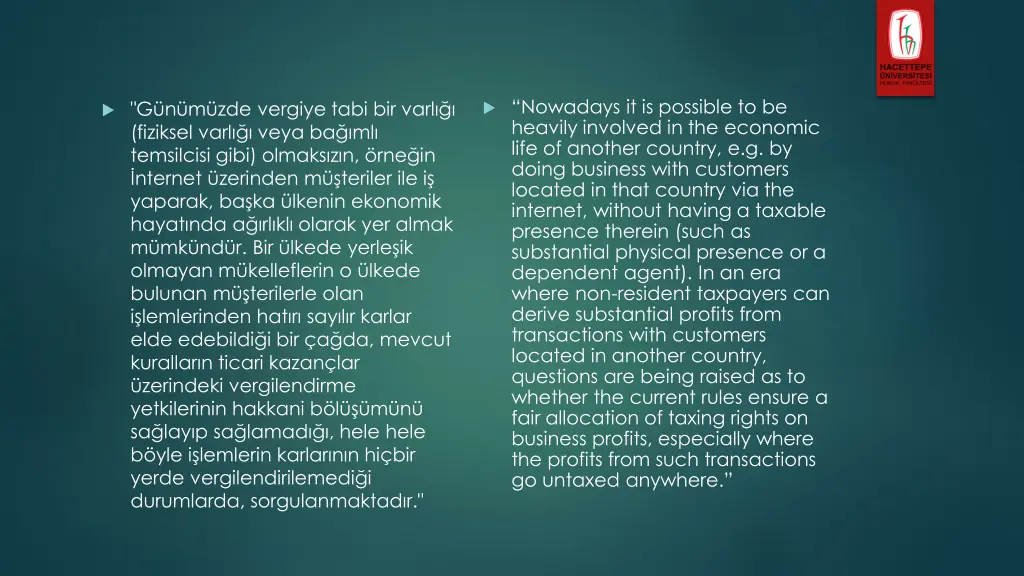 HACETTEPE ÜNİVERSİTESİ HUKUK FAKÜLTESİ

"Günümüzde vergiye tabi bir varlığı (fiziksel varlığı veya bağımlı temsilcisi gibi) olmaksızın, örneğin İnternet üzerinden müşteriler ile iş yaparak, başka ülkenin ekonomik hayatında ağırlıklı olarak yer almak mümkündür. Bir ülkede yerleşik olmayan mükelleflerin o ülkede bulunan müşterilerle olan işlemlerinden hatırı sayılır karlar elde edebildiği bir çağda, mevcut kuralların ticari kazançlar üzerindeki vergilendirme yetkilerinin hakkani bölüşümünü sağlayıp sağlamadığı, hele hele böyle işlemlerin karlarının hiçbir yerde vergilendirilemediği durumlarda, sorgulanmaktadır."

“Nowadays it is possible to be heavily involved in the economic life of another country, e.g. by doing business with customers located in that country via the internet, without having a taxable presence therein (such as substantial physical presence or a dependent agent). In an era where non-resident taxpayers can derive substantial profits from transactions with customers located in another country, questions are being raised as to whether the current rules ensure a fair allocation of taxing rights on business profits, especially where the profits from such transactions go untaxed anywhere.”